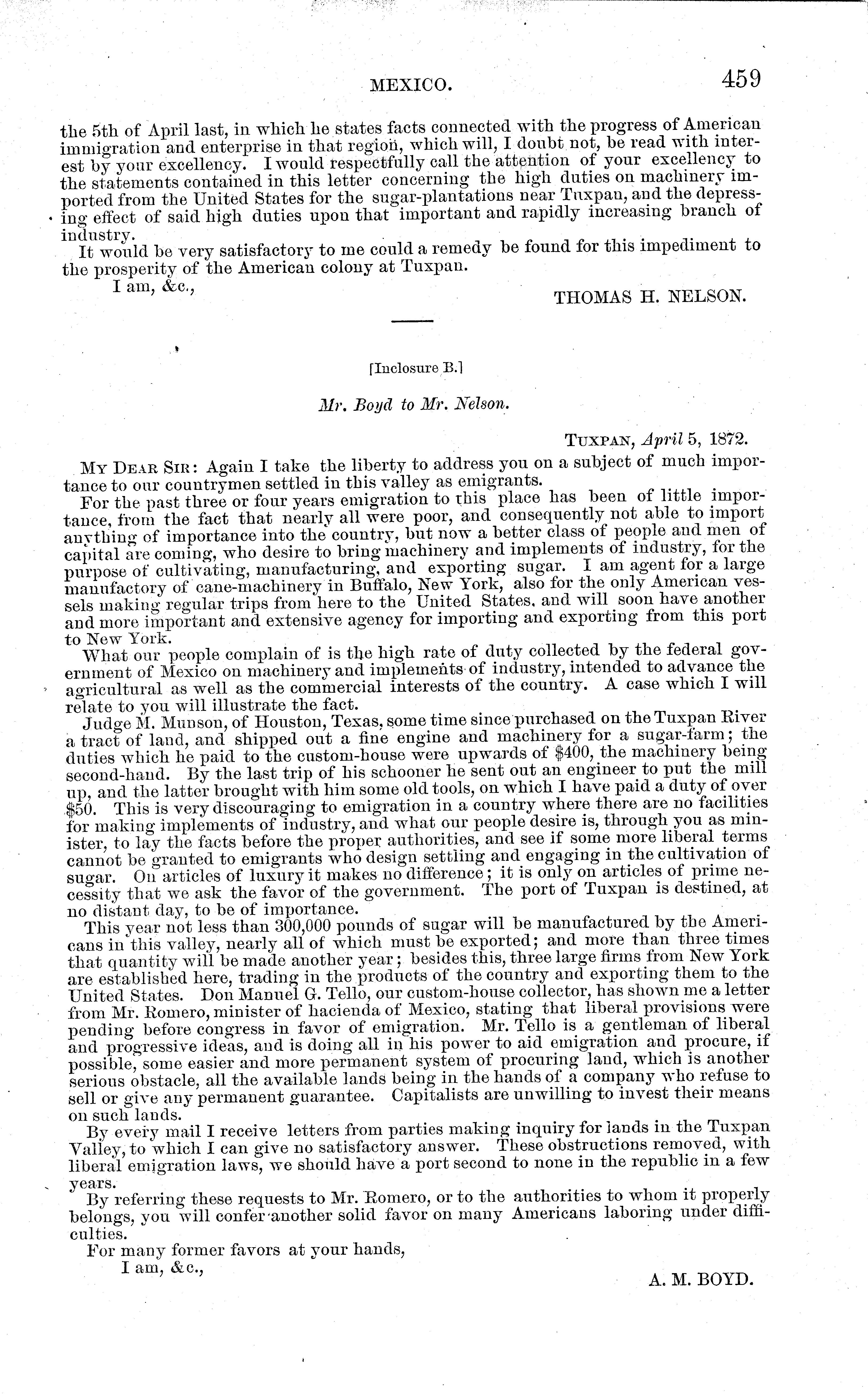 MEXICO. 459

the 5th of April last, in which he states facts connected with the progress of American immigration and enterprise in that region, which will, I doubt not, be read with interest by your excellency. I would respectfully call the attention of your excellency to the statements contained in this letter concerning the high duties on machinery imported from the United States for the sugar-plantations near Tuxpan, and the depressing effect of said high duties upon that important and rapidly increasing branch of industry.

It would be very satisfactory to me could a remedy be found for this impediment to the prosperity of the American colony at Tuxpan.

I am, &c.,

THOMAS H. NELSON.

[Inclosure B.]

Mr. Boyd to Mr. Nelson.

TUXPAN, April 5, 1872.

MY DEAR SIR: Again I take the liberty to address you on a subject of much importance to our countrymen settled in this valley as emigrants.

For the past three or four years emigration to this place has been of little importance, from the fact that nearly all were poor, and consequently not able to import anything of importance into the country, but now a better class of people and men of capital are coming, who desire to bring machinery and implements of industry, for the purpose of cultivating, manufacturing, and exporting sugar. I am agent for a large manufactory of cane-machinery in Buffalo, New York, also for the only American vessels making regular trips from here to the United States, and will soon have another and more important and extensive agency for importing and exporting from this port to New York.

What our people complain of is the high rate of duty collected by the federal government of Mexico on machinery and implements of industry, intended to advance the agricultural as well as the commercial interests of the country. A case which I will relate to you will illustrate the fact.

Judge M. Munson, of Houston, Texas, some time since purchased on the Tuxpan River a tract of land, and shipped out a fine engine and machinery for a sugar-farm; the duties which he paid to the custom-house were upwards of $400, the machinery being second-hand. By the last trip of his schooner he sent out an engineer to put the mill up, and the latter brought with him some old tools, on which I have paid a duty of over $50. This is very discouraging to emigration in a country where there are no facilities for making implements of industry, and what our people desire is, through you as minister, to lay the facts before the proper authorities, and see if some more liberal terms cannot be granted to emigrants who design settling and engaging in the cultivation of sugar. On articles of luxury it makes no difference; it is only on articles of prime necessity that we ask the favor of the government. The port of Tuxpan is destined, at no distant day, to be of importance.

This year not less than 300,000 pounds of sugar will be manufactured by the Americans in this valley, nearly all of which must be exported; and more than three times that quantity will be made another year; besides this, three large firms from New York are established here, trading in the products of the country and exporting them to the United States. Don Manuel G. Tello, our custom-house collector, has shown me a letter from Mr. Romero, minister of hacienda of Mexico, stating that liberal provisions were pending before congress in favor of emigration. Mr. Tello is a gentleman of liberal and progressive ideas, and is doing all in his power to aid emigration and procure, if possible, some easier and more permanent system of procuring land, which is another serious obstacle, all the available lands being in the hands of a company who refuse to sell or give any permanent guarantee. Capitalists are unwilling to invest their means on such lands.

By every mail I receive letters from parties making inquiry for lands in the Tuxpan Valley, to which I can give no satisfactory answer. These obstructions removed, with liberal emigration laws, we should have a port second to none in the republic in a few years.

By referring these requests to Mr. Romero, or to the authorities to whom it properly belongs, you will confer another solid favor on many Americans laboring under difficulties.

For many former favors at your hands,

I am, &c.,

A. M. BOYD.